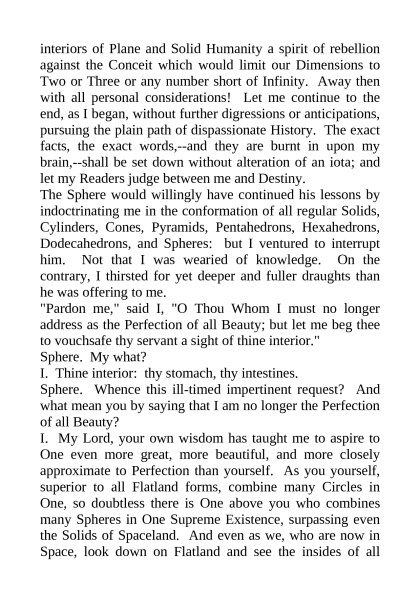 interiors of Plane and Solid Humanity a spirit of rebellion against the Conceit which would limit our Dimensions to Two or Three or any number short of Infinity. Away then with all personal considerations! Let me continue to the end, as I began, without further digressions or anticipations, pursuing the plain path of dispassionate History. The exact facts, the exact words,--and they are burnt in upon my brain,--shall be set down without alteration of an iota; and let my Readers judge between me and Destiny.
The Sphere would willingly have continued his lessons by indoctrinating me in the conformation of all regular Solids, Cylinders, Cones, Pyramids, Pentahedrons, Hexahedrons, Dodecahedrons, and Spheres: but I ventured to interrupt him. Not that I was wearied of knowledge. On the contrary, I thirsted for yet deeper and fuller draughts than he was offering to me.
"Pardon me," said I, "O Thou Whom I must no longer address as the Perfection of all Beauty; but let me beg thee to vouchsafe thy servant a sight of thine interior."
Sphere. My what?
I. Thine interior: thy stomach, thy intestines.
Sphere. Whence this ill-timed impertinent request? And what mean you by saying that I am no longer the Perfection of all Beauty?
I. My Lord, your own wisdom has taught me to aspire to One even more great, more beautiful, and more closely approximate to Perfection than yourself. As you yourself, superior to all Flatland forms, combine many Circles in One, so doubtless there is One above you who combines many Spheres in One Supreme Existence, surpassing even the Solids of Spaceland. And even as we, who are now in Space, look down on Flatland and see the insides of all